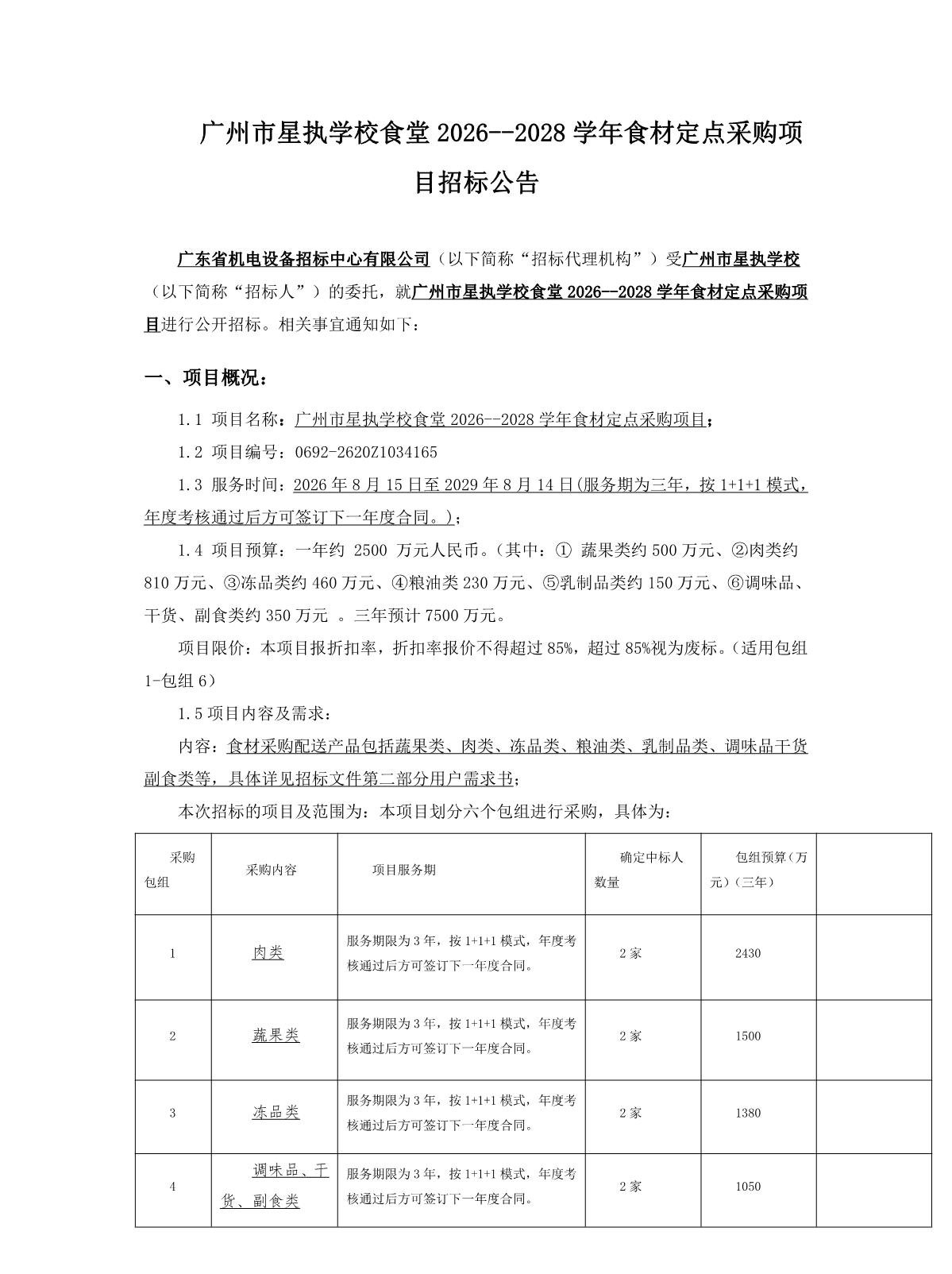 广州市星执学校食堂 2026--2028 学年食材定点采购项目招标公告

广东省机电设备招标中心有限公司（以下简称“招标代理机构”）受广州市星执学校（以下简称“招标人”）的委托，就广州市星执学校食堂 2026--2028 学年食材定点采购项目进行公开招标。相关事宜通知如下：

一、项目概况：

1.1 项目名称：广州市星执学校食堂 2026--2028 学年食材定点采购项目；

1.2 项目编号：0692-2620Z1034165

1.3 服务时间：2026 年 8 月 15 日至 2029 年 8 月 14 日(服务期为三年，按 1+1+1 模式，年度考核通过后方可签订下一年度合同。)；

1.4 项目预算：一年约 2500 万元人民币。（其中：① 蔬果类约 500 万元、②肉类约 810 万元、③冻品类约 460 万元、④粮油类 230 万元、⑤乳制品类约 150 万元、⑥调味品、干货、副食类约 350 万元 。三年预计 7500 万元。

项目限价：本项目报折扣率，折扣率报价不得超过 85%，超过 85%视为废标。（适用包组 1-包组 6）

1.5 项目内容及需求：

内容：食材采购配送产品包括蔬果类、肉类、冻品类、粮油类、乳制品类、调味品干货副食类等，具体详见招标文件第二部分用户需求书；

本次招标的项目及范围为：本项目划分六个包组进行采购，具体为：

| 采购包组 | 采购内容 | 项目服务期 | 确定中标人数量 | 包组预算（万元）（三年） | |
|---|---|---|---|---|---|
| 1 | 肉类 | 服务期限为 3 年，按 1+1+1 模式，年度考核通过后方可签订下一年度合同。 | 2 家 | 2430 | |
| 2 | 蔬果类 | 服务期限为 3 年，按 1+1+1 模式，年度考核通过后方可签订下一年度合同。 | 2 家 | 1500 | |
| 3 | 冻品类 | 服务期限为 3 年，按 1+1+1 模式，年度考核通过后方可签订下一年度合同。 | 2 家 | 1380 | |
| 4 | 调味品、干货、副食类 | 服务期限为 3 年，按 1+1+1 模式，年度考核通过后方可签订下一年度合同。 | 2 家 | 1050 | |